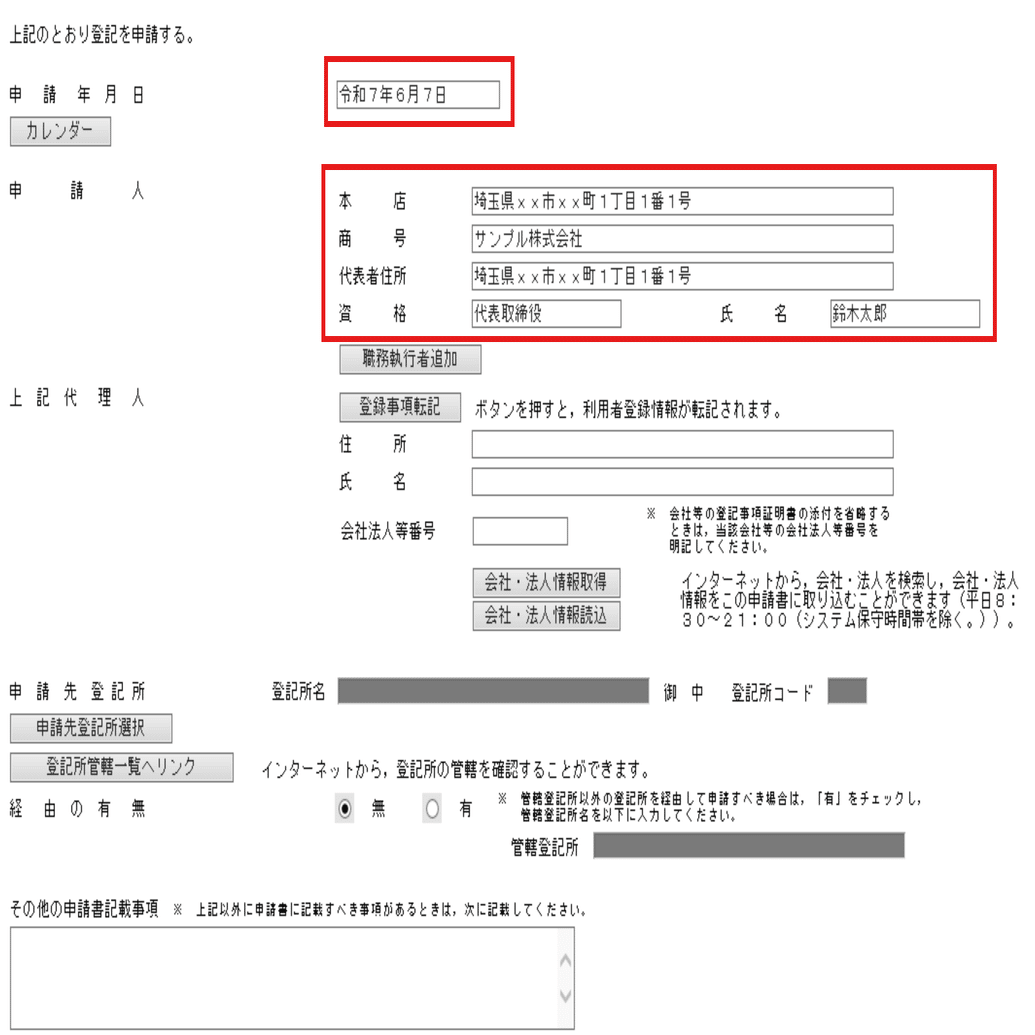 上記のとおり登記を申請する。

申　請　年　月　日　令和7年6月7日

カレンダー

申　　請　　人

本　　店　埼玉県ｘｘ市ｘｘ町1丁目1番1号

商　　号　サンプル株式会社

代表者住所　埼玉県ｘｘ市ｘｘ町1丁目1番1号

資　　格　代表取締役　氏　　名　鈴木太郎

職務執行者追加

上　記　代　理　人

登録事項転記　ボタンを押すと，利用者登録情報が転記されます。

住　　所

氏　　名

会社法人等番号

※　会社等の登記事項証明書の添付を省略するときは，当該会社等の会社法人等番号を明記してください。

会社・法人情報取得

会社・法人情報読込

インターネットから，会社・法人を検索し，会社・法人情報をこの申請書に取り込むことができます（平日8：30～21：00（システム保守時間帯を除く。））。

申　請　先　登　記　所　登記所名　御　中　登記所コード

申請先登記所選択

登記所管轄一覧へリンク　インターネットから，登記所の管轄を確認することができます。

経　由　の　有　無　無　有

※　管轄登記所以外の登記所を経由して申請すべき場合は，「有」をチェックし，管轄登記所名を以下に入力してください。

管轄登記所

その他の申請書記載事項　※　上記以外に申請書に記載すべき事項があるときは，次に記載してください。